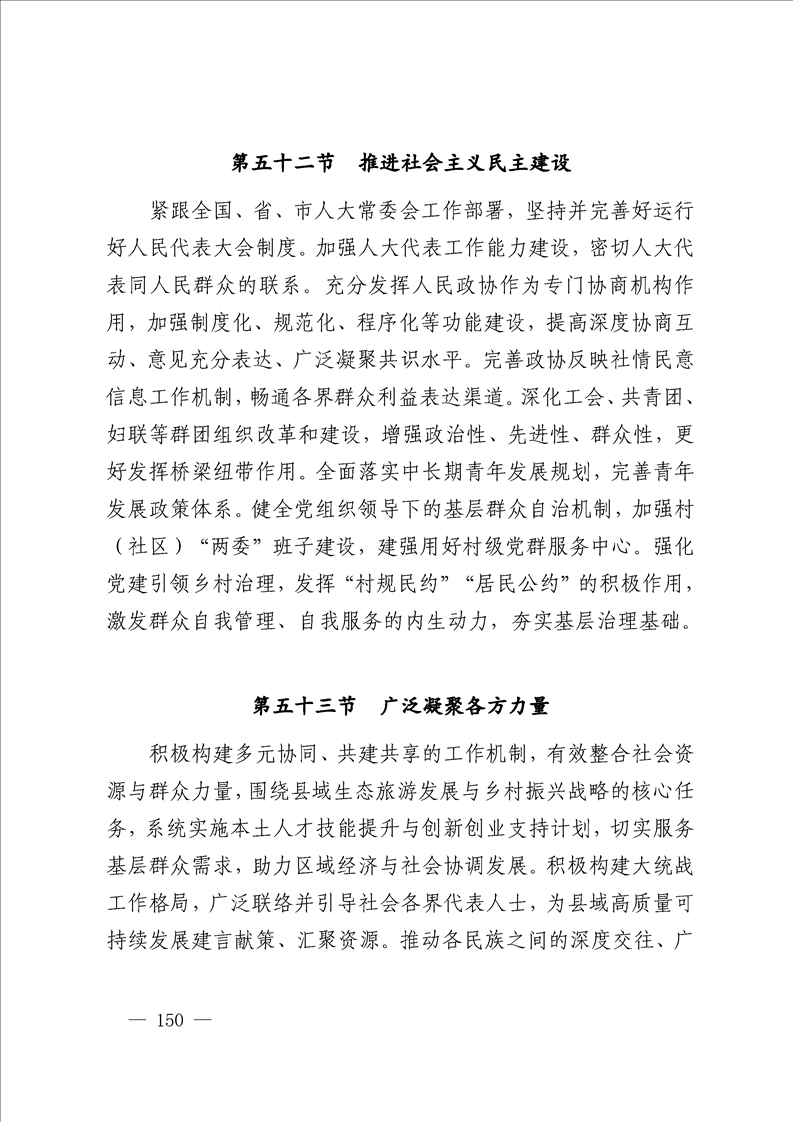 第五十二节　推进社会主义民主建设

紧跟全国、省、市人大常委会工作部署，坚持并完善好运行好人民代表大会制度。加强人大代表工作能力建设，密切人大代表同人民群众的联系。充分发挥人民政协作为专门协商机构作用，加强制度化、规范化、程序化等功能建设，提高深度协商互动、意见充分表达、广泛凝聚共识水平。完善政协反映社情民意信息工作机制，畅通各界群众利益表达渠道。深化工会、共青团、妇联等群团组织改革和建设，增强政治性、先进性、群众性，更好发挥桥梁纽带作用。全面落实中长期青年发展规划，完善青年发展政策体系。健全党组织领导下的基层群众自治机制，加强村（社区）“两委”班子建设，建强用好村级党群服务中心。强化党建引领乡村治理，发挥“村规民约”“居民公约”的积极作用，激发群众自我管理、自我服务的内生动力，夯实基层治理基础。

第五十三节　广泛凝聚各方力量

积极构建多元协同、共建共享的工作机制，有效整合社会资源与群众力量，围绕县域生态旅游发展与乡村振兴战略的核心任务，系统实施本土人才技能提升与创新创业支持计划，切实服务基层群众需求，助力区域经济与社会协调发展。积极构建大统战工作格局，广泛联络并引导社会各界代表人士，为县域高质量可持续发展建言献策、汇聚资源。推动各民族之间的深度交往、广

— 150 —